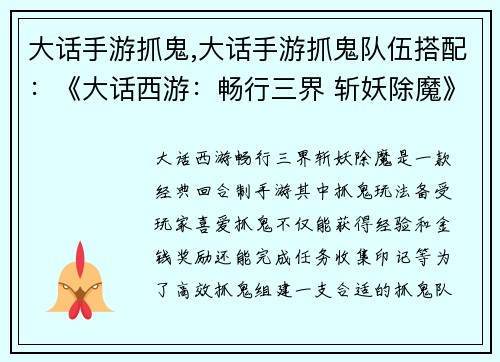 大话手游抓鬼,大话手游抓鬼队伍搭配：《大话西游：畅行三界 斩妖除魔》

大话西游畅行三界斩妖除魔是一款经典回合制手游其中抓鬼玩法备受玩家喜爱抓鬼不仅能获得经验和金钱奖励还能完成任务收集印记等为了高效抓鬼组建一支合适的抓鬼队